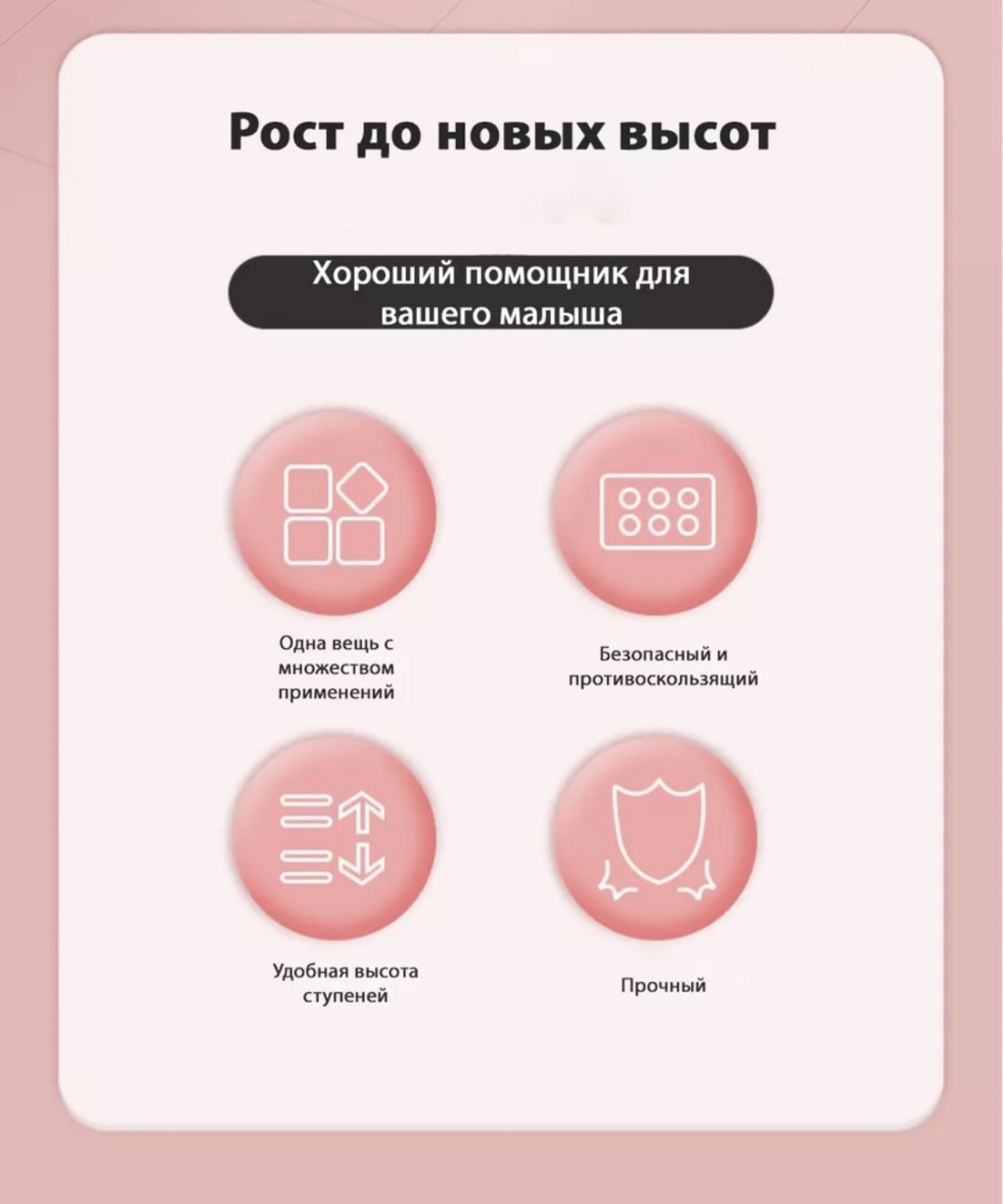 Рост до новых высот

Хороший помощник для вашего малыша

Одна вещь с множеством применений

Безопасный и противоскользящий

Удобная высота ступеней

Прочный